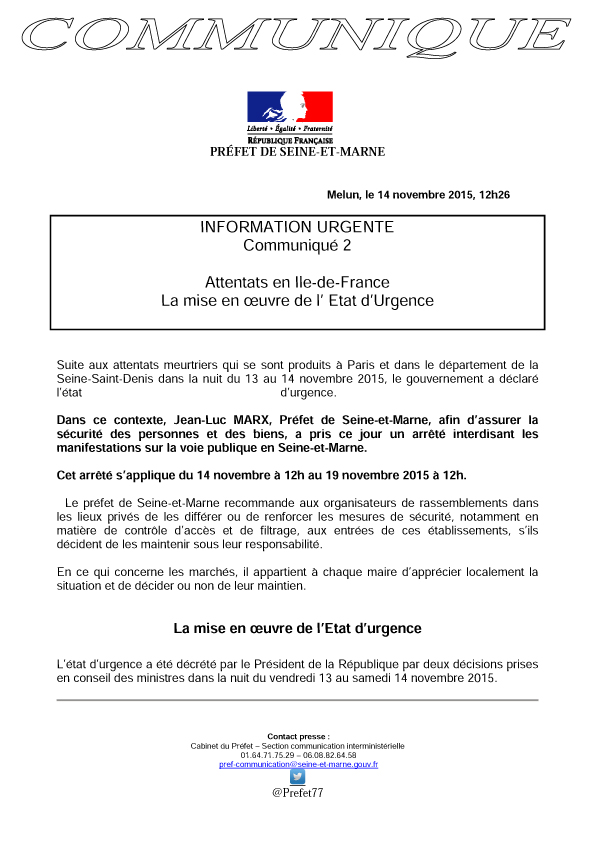 COMMUNIQUE

Liberté • Égalité • Fraternité
RÉPUBLIQUE FRANÇAISE
PRÉFET DE SEINE-ET-MARNE

Melun, le 14 novembre 2015, 12h26

INFORMATION URGENTE
Communiqué 2

Attentats en Ile-de-France
La mise en œuvre de l' Etat d'Urgence

Suite aux attentats meurtriers qui se sont produits à Paris et dans le département de la Seine-Saint-Denis dans la nuit du 13 au 14 novembre 2015, le gouvernement a déclaré l'état d'urgence.

Dans ce contexte, Jean-Luc MARX, Préfet de Seine-et-Marne, afin d'assurer la sécurité des personnes et des biens, a pris ce jour un arrêté interdisant les manifestations sur la voie publique en Seine-et-Marne.

Cet arrêté s'applique du 14 novembre à 12h au 19 novembre 2015 à 12h.

Le préfet de Seine-et-Marne recommande aux organisateurs de rassemblements dans les lieux privés de les différer ou de renforcer les mesures de sécurité, notamment en matière de contrôle d'accès et de filtrage, aux entrées de ces établissements, s'ils décident de les maintenir sous leur responsabilité.

En ce qui concerne les marchés, il appartient à chaque maire d'apprécier localement la situation et de décider ou non de leur maintien.

La mise en œuvre de l'Etat d'urgence

L'état d'urgence a été décrété par le Président de la République par deux décisions prises en conseil des ministres dans la nuit du vendredi 13 au samedi 14 novembre 2015.

Contact presse :
Cabinet du Préfet – Section communication interministérielle
01.64.71.75.29 – 06.08.82.64.58
pref-communication@seine-et-marne.gouv.fr
@Prefet77